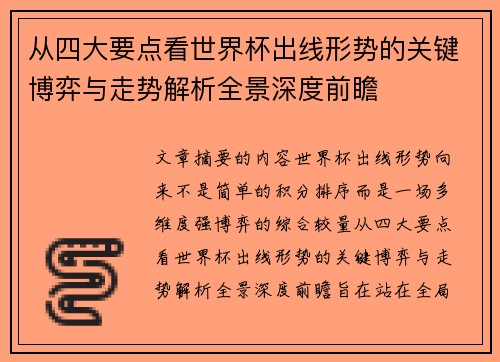 从四大要点看世界杯出线形势的关键博弈与走势解析全景深度前瞻

文章摘要的内容世界杯出线形势向来不是简单的积分排序而是一场多维度强博弈的综合较量从四大要点看世界杯出线形势的关键博弈与走势解析全景深度前瞻旨在站在全局